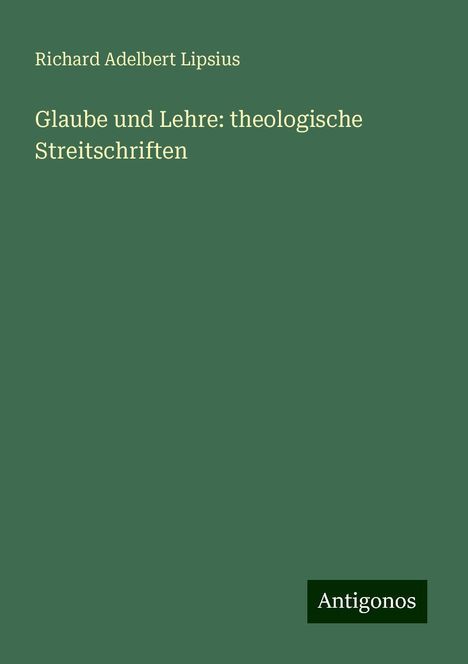 Richard Adelbert Lipsius

Glaube und Lehre: theologische Streitschriften

Antigonos